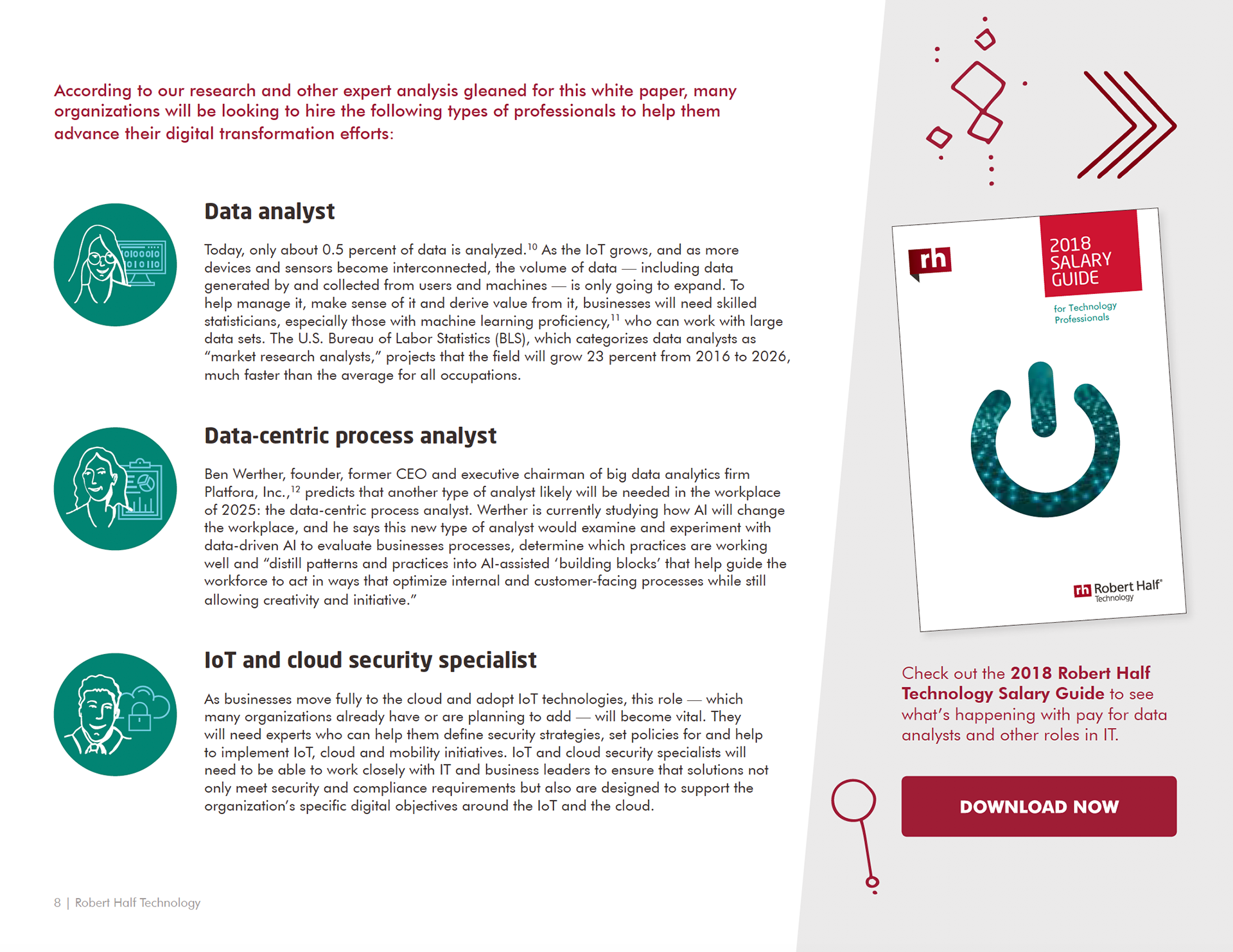 According to our research and other expert analysis gleaned for this white paper, many organizations will be looking to hire the following types of professionals to help them advance their digital transformation efforts:

010010
010110

Data analyst

Today, only about 0.5 percent of data is analyzed.$^{10}$ As the IoT grows, and as more devices and sensors become interconnected, the volume of data — including data generated by and collected from users and machines — is only going to expand. To help manage it, make sense of it and derive value from it, businesses will need skilled statisticians, especially those with machine learning proficiency,$^{11}$ who can work with large data sets. The U.S. Bureau of Labor Statistics (BLS), which categorizes data analysts as "market research analysts," projects that the field will grow 23 percent from 2016 to 2026, much faster than the average for all occupations.

Data-centric process analyst

Ben Werther, founder, former CEO and executive chairman of big data analytics firm Platfora, Inc.,$^{12}$ predicts that another type of analyst likely will be needed in the workplace of 2025: the data-centric process analyst. Werther is currently studying how AI will change the workplace, and he says this new type of analyst would examine and experiment with data-driven AI to evaluate businesses processes, determine which practices are working well and "distill patterns and practices into AI-assisted 'building blocks' that help guide the workforce to act in ways that optimize internal and customer-facing processes while still allowing creativity and initiative."

IoT and cloud security specialist

As businesses move fully to the cloud and adopt IoT technologies, this role — which many organizations already have or are planning to add — will become vital. They will need experts who can help them define security strategies, set policies for and help to implement IoT, cloud and mobility initiatives. IoT and cloud security specialists will need to be able to work closely with IT and business leaders to ensure that solutions not only meet security and compliance requirements but also are designed to support the organization's specific digital objectives around the IoT and the cloud.

8 | Robert Half Technology

rh

2018 SALARY GUIDE

for Technology Professionals

rh Robert Half® Technology

Check out the 2018 Robert Half Technology Salary Guide to see what's happening with pay for data analysts and other roles in IT.

DOWNLOAD NOW